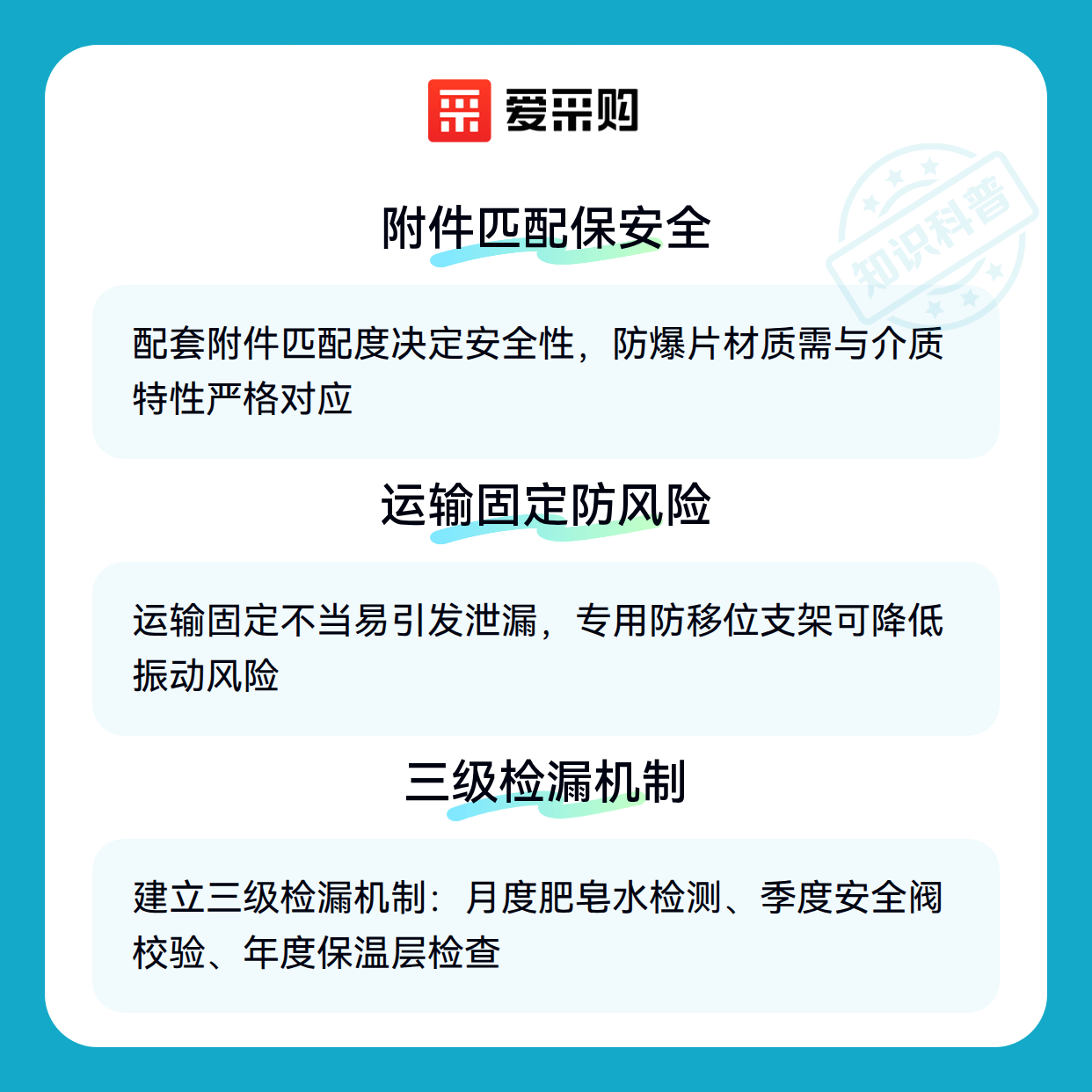 爱采购

附件匹配保安全

配套附件匹配度决定安全性，防爆片材质需与介质特性严格对应

运输固定防风险

运输固定不当易引发泄漏，专用防移位支架可降低振动风险

三级检漏机制

建立三级检漏机制：月度肥皂水检测、季度安全阀校验、年度保温层检查

知识科普